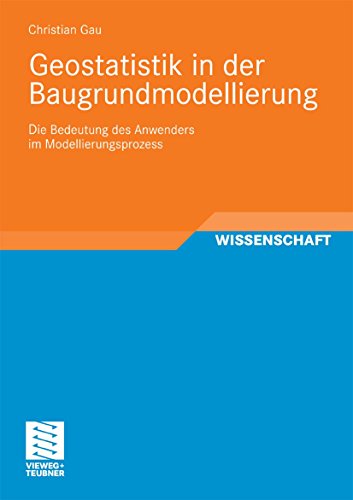 Christian Gau

Geostatistik in der Baugrundmodellierung

Die Bedeutung des Anwenders im Modellierungsprozess

WISSENSCHAFT

VIEWEG+ TEUBNER